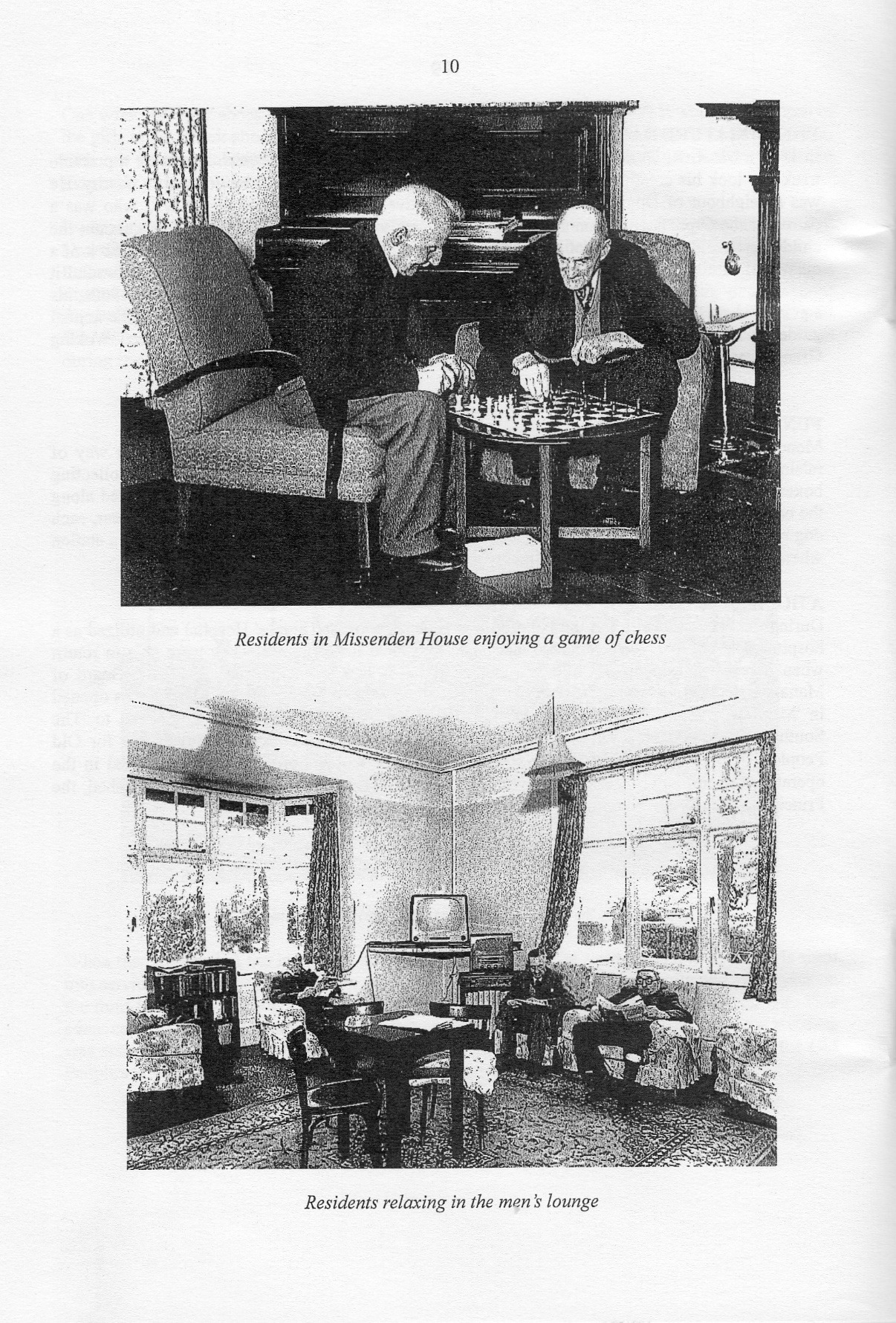 10

Residents in Missenden House enjoying a game of chess

Residents relaxing in the men's lounge